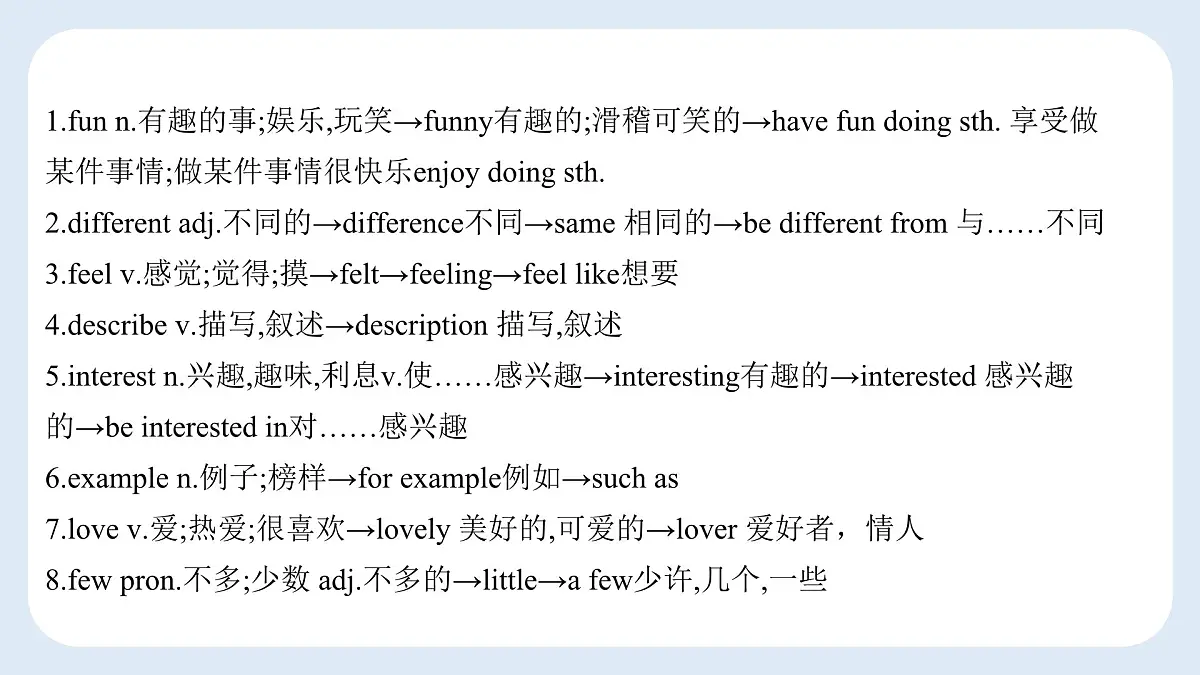 1.fun n.有趣的事;娱乐,玩笑→funny有趣的;滑稽可笑的→have fun doing sth. 享受做某件事情;做某件事情很快乐enjoy doing sth.

2.different adj.不同的→difference不同→same 相同的→be different from 与……不同

3.feel v.感觉;觉得;摸→felt→feeling→feel like想要

4.describe v.描写,叙述→description 描写,叙述

5.interest n.兴趣,趣味,利息v.使……感兴趣→interesting有趣的→interested 感兴趣的→be interested in对……感兴趣

6.example n.例子;榜样→for example例如→such as

7.love v.爱;热爱;很喜欢→lovely 美好的,可爱的→lover 爱好者，情人

8.few pron.不多;少数 adj.不多的→little→a few少许,几个,一些